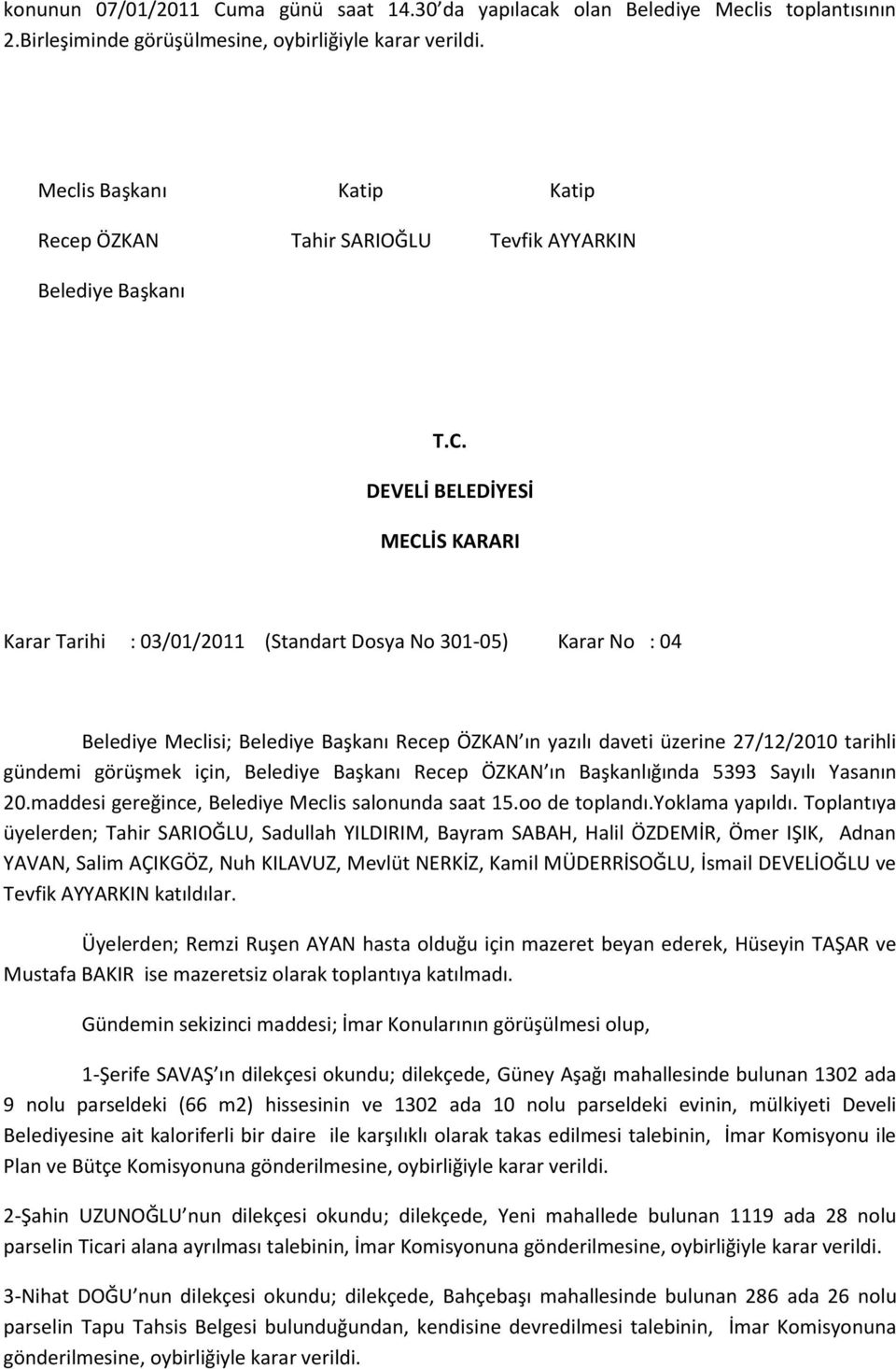 konunun 07/01/2011 Cuma günü saat 14.30'da yapılacak olan Belediye Meclis toplantısının 2.Birleşiminde görüşülmesine, oybirliğiyle karar verildi.

Meclis Başkanı Katip Katip

Recep ÖZKAN Tahir SARIOĞLU Tevfik AYYARKIN

Belediye Başkanı

T.C.

DEVELİ BELEDİYESİ

MECLİS KARARI

Karar Tarihi : 03/01/2011 (Standart Dosya No 301-05) Karar No : 04

Belediye Meclisi; Belediye Başkanı Recep ÖZKAN'ın yazılı daveti üzerine 27/12/2010 tarihli gündemi görüşmek için, Belediye Başkanı Recep ÖZKAN'ın Başkanlığında 5393 Sayılı Yasanın 20.maddesi gereğince, Belediye Meclis salonunda saat 15.oo de toplandı.Yoklama yapıldı. Toplantıya üyelerden; Tahir SARIOĞLU, Sadullah YILDIRIM, Bayram SABAH, Halil ÖZDEMİR, Ömer IŞIK, Adnan YAVAN, Salim AÇIKGÖZ, Nuh KILAVUZ, Mevlüt NERKİZ, Kamil MÜDERRİSOĞLU, İsmail DEVELİOĞLU ve Tevfik AYYARKIN katıldılar.

Üyelerden; Remzi Ruşen AYAN hasta olduğu için mazeret beyan ederek, Hüseyin TAŞAR ve Mustafa BAKIR ise mazeretsiz olarak toplantıya katılmadı.

Gündemin sekizinci maddesi; İmar Konularının görüşülmesi olup,

1-Şerife SAVAŞ'ın dilekçesi okundu; dilekçede, Güney Aşağı mahallesinde bulunan 1302 ada 9 nolu parseldeki (66 m2) hissesinin ve 1302 ada 10 nolu parseldeki evinin, mülkiyeti Develi Belediyesine ait kaloriferli bir daire ile karşılıklı olarak takas edilmesi talebinin, İmar Komisyonu ile Plan ve Bütçe Komisyonuna gönderilmesine, oybirliğiyle karar verildi.

2-Şahin UZUNOĞLU'nun dilekçesi okundu; dilekçede, Yeni mahallede bulunan 1119 ada 28 nolu parselin Ticari alana ayrılması talebinin, İmar Komisyonuna gönderilmesine, oybirliğiyle karar verildi.

3-Nihat DOĞU'nun dilekçesi okundu; dilekçede, Bahçebaşı mahallesinde bulunan 286 ada 26 nolu parselin Tapu Tahsis Belgesi bulunduğundan, kendisine devredilmesi talebinin, İmar Komisyonuna gönderilmesine, oybirliğiyle karar verildi.